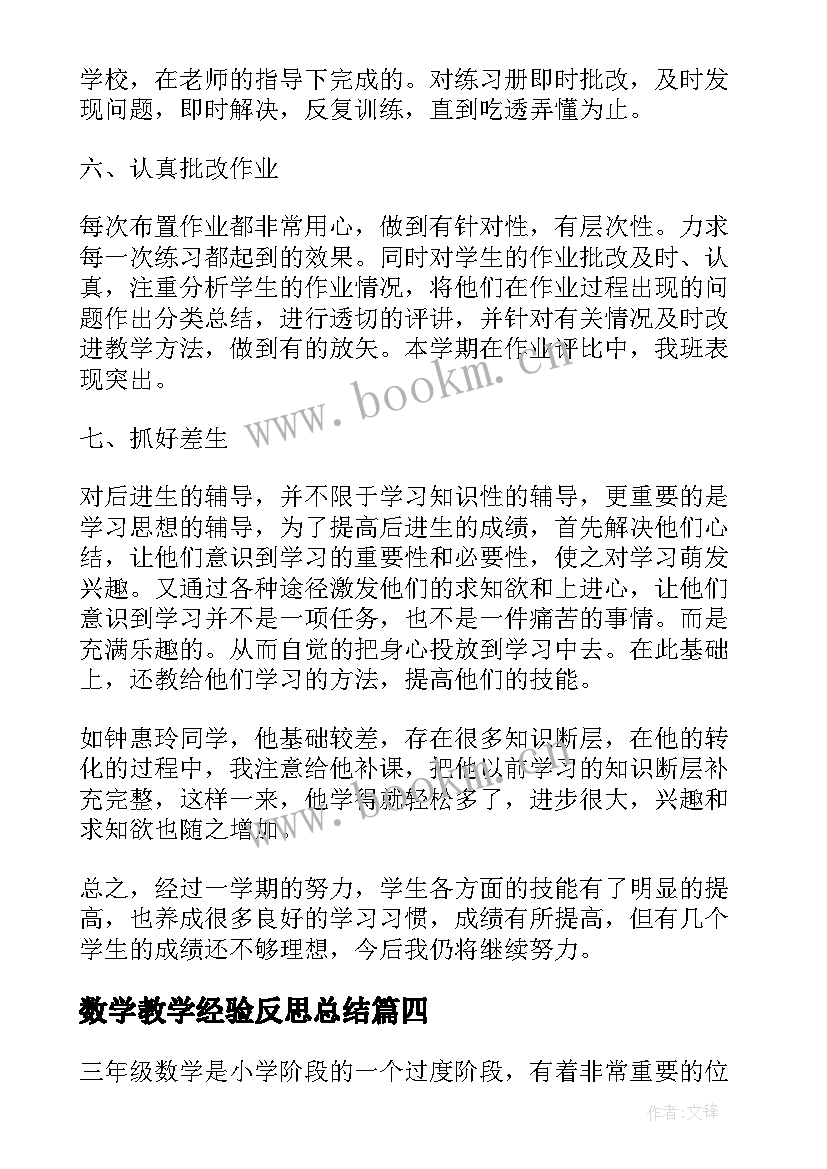 学校，在老师的指导下完成的。对练习册即时批改，及时发现问题，即时解决，反复训练，直到吃透弄懂为止。

六、认真批改作业

每次布置作业都非常用心，做到有针对性，有层次性。力求每一次练习都起到的效果。同时对学生的作业批改及时、认真，注重分析学生的作业情况，将他们在作业过程出现的问题作出分类总结，进行透切的评讲，并针对有关情况及时改进教学方法，做到有的放矢。本学期在作业评比中，我班表现突出。

www.bookm.cn

七、抓好差生

对后进生的辅导，并不限于学习知识性的辅导，更重要的是学习思想的辅导，为了提高后进生的成绩，首先解决他们心结，让他们意识到学习的重要性和必要性，使之对学习萌发兴趣。又通过各种途径激发他们的求知欲和上进心，让他们意识到学习并不是一项任务，也不是一件痛苦的事情。而是充满乐趣的。从而自觉的把身心投放到学习中去。在此基础上，还教给他们学习的方法，提高他们的技能。

如钟惠玲同学，他基础较差，存在很多知识断层，在他的转化的过程中，我注意给他补课，把他以前学习的知识断层补充完整，这样一来，他学得就轻松多了，进步很大，兴趣和求知欲也随之增加。

总之，经过一学期的努力，学生各方面的技能有了明显的提高，也养成很多良好的学习习惯，成绩有所提高，但有几个学生的成绩还不够理想，今后我仍将继续努力。

数学教学经验反思总结篇四

三年级数学是小学阶段的一个过度阶段，有着非常重要的位

作者:文锋